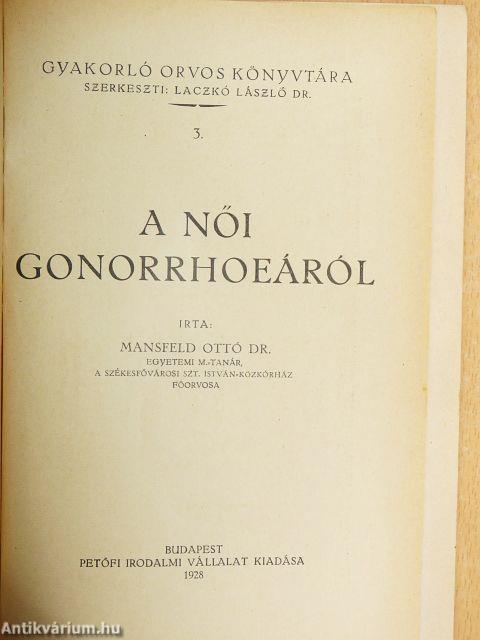 GYAKORLÓ ORVOS KÖNYVTÁRA
SZERKESZTI: LACZKÓ LÁSZLÓ DR.

3.

A NŐI GONORRHOEÁRÓL

IRTA:
MANSFELD OTTÓ DR.
EGYETEMI M.-TANÁR,
A SZÉKESFŐVÁROSI SZT. ISTVÁN-KÖZKÓRHÁZ FŐORVOSA

BUDAPEST
PETŐFI IRODALMI VÁLLALAT KIADÁSA
1928

Antikvárium.hu